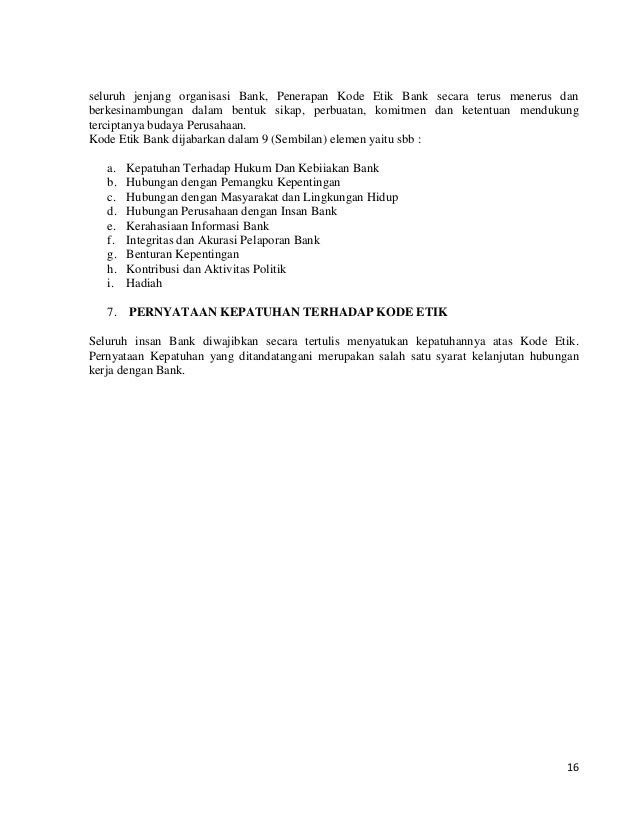 seluruh jenjang organisasi Bank, Penerapan Kode Etik Bank secara terus menerus dan berkesinambungan dalam bentuk sikap, perbuatan, komitmen dan ketentuan mendukung terciptanya budaya Perusahaan.
Kode Etik Bank dijabarkan dalam 9 (Sembilan) elemen yaitu sbb :

a. Kepatuhan Terhadap Hukum Dan Kebiiakan Bank
b. Hubungan dengan Pemangku Kepentingan
c. Hubungan dengan Masyarakat dan Lingkungan Hidup
d. Hubungan Perusahaan dengan Insan Bank
e. Kerahasiaan Informasi Bank
f. Integritas dan Akurasi Pelaporan Bank
g. Benturan Kepentingan
h. Kontribusi dan Aktivitas Politik
i. Hadiah

7. PERNYATAAN KEPATUHAN TERHADAP KODE ETIK

Seluruh insan Bank diwajibkan secara tertulis menyatukan kepatuhannya atas Kode Etik. Pernyataan Kepatuhan yang ditandatangani merupakan salah satu syarat kelanjutan hubungan kerja dengan Bank.

16